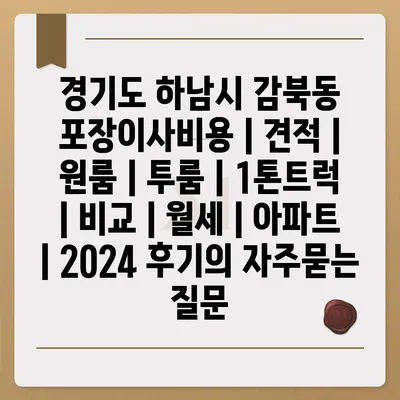 경기도 하남시 감북동 포장이사비용 | 견적 | 원룸 | 투룸 | 1톤트럭 | 비교 | 월세 | 아파트 | 2024 후기의 자주묻는 질문